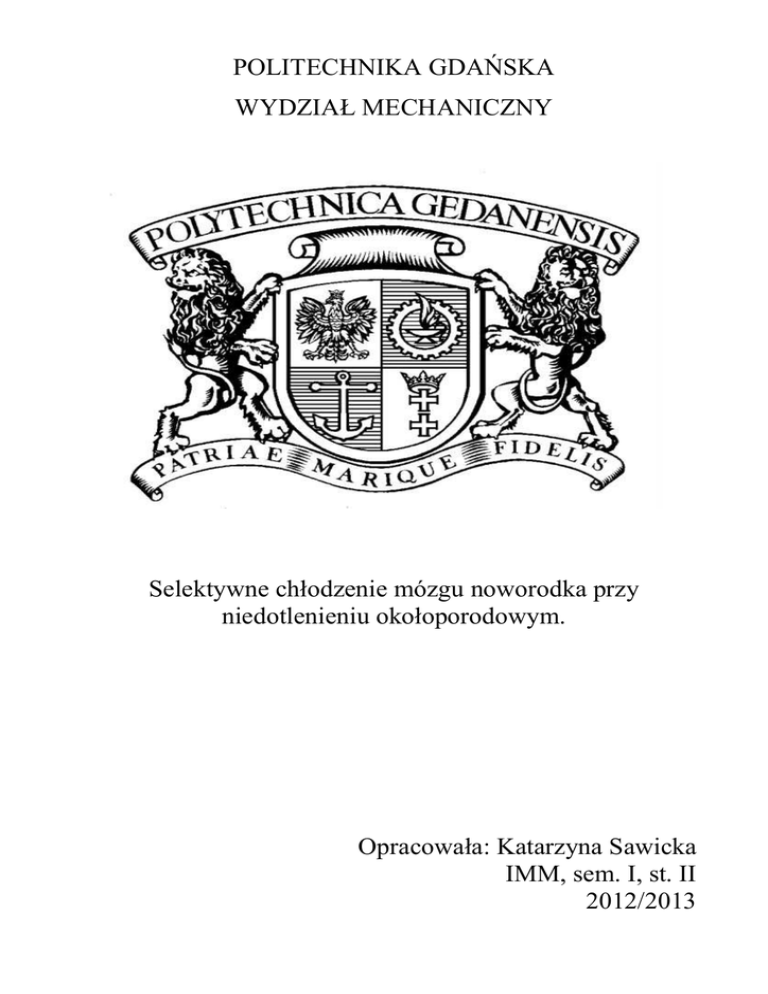 POLITECHNIKA GDAŃSKA

WYDZIAŁ MECHANICZNY

POLYTECHNICA GEDANENSIS

PATRIAE MARIQUE FIDELIS

Selektywne chłodzenie mózgu noworodka przy niedotlenieniu okołoporodowym.

Opracowała: Katarzyna Sawicka
IMM, sem. I, st. II
2012/2013